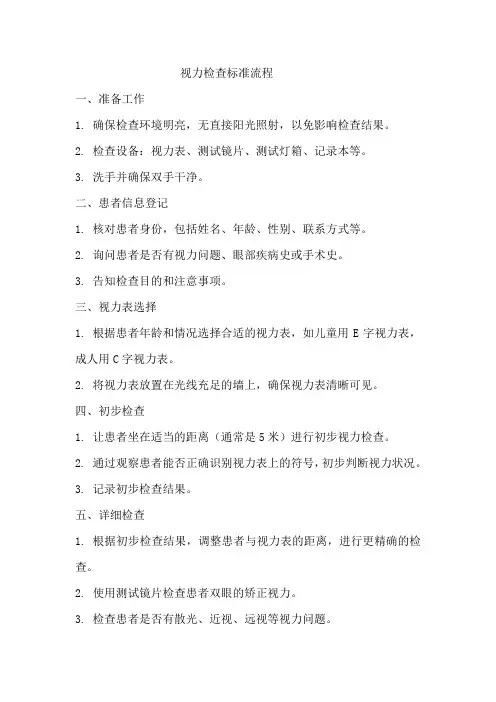 视力检查标准流程

一、准备工作

1. 确保检查环境明亮，无直接阳光照射，以免影响检查结果。

2. 检查设备：视力表、测试镜片、测试灯箱、记录本等。

3. 洗手并确保双手干净。

二、患者信息登记

1. 核对患者身份，包括姓名、年龄、性别、联系方式等。

2. 询问患者是否有视力问题、眼部疾病史或手术史。

3. 告知检查目的和注意事项。

三、视力表选择

1. 根据患者年龄和情况选择合适的视力表，如儿童用 E 字视力表，成人用 C 字视力表。

2. 将视力表放置在光线充足的墙上，确保视力表清晰可见。

四、初步检查

1. 让患者坐在适当的距离（通常是 5 米）进行初步视力检查。

2. 通过观察患者能否正确识别视力表上的符号，初步判断视力状况。

3. 记录初步检查结果。

五、详细检查

1. 根据初步检查结果，调整患者与视力表的距离，进行更精确的检查。

2. 使用测试镜片检查患者双眼的矫正视力。

3. 检查患者是否有散光、近视、远视等视力问题。